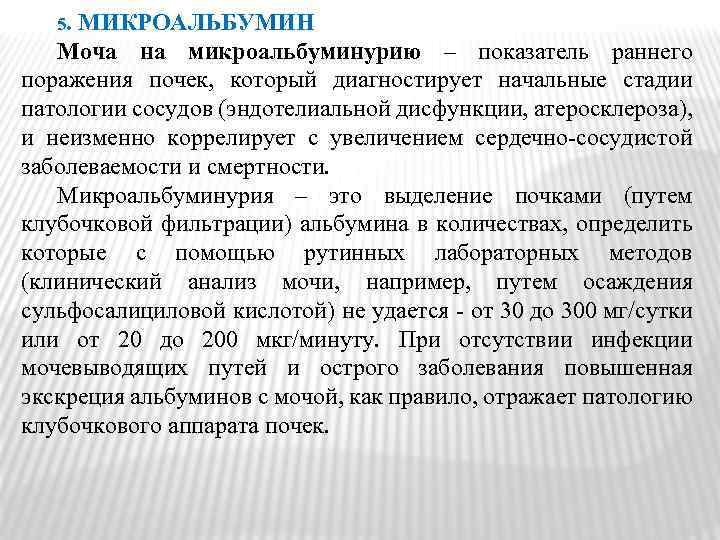 5. МИКРОАЛЬБУМИН

Моча на микроальбуминурию – показатель раннего поражения почек, который диагностирует начальные стадии патологии сосудов (эндотелиальной дисфункции, атеросклероза), и неизменно коррелирует с увеличением сердечно-сосудистой заболеваемости и смертности.

Микроальбуминурия – это выделение почками (путем клубочковой фильтрации) альбумина в количествах, определить которые с помощью рутинных лабораторных методов (клинический анализ мочи, например, путем осаждения сульфосалициловой кислотой) не удается - от 30 до 300 мг/сутки или от 20 до 200 мкг/минуту. При отсутствии инфекции мочевыводящих путей и острого заболевания повышенная экскреция альбуминов с мочой, как правило, отражает патологию клубочкового аппарата почек.